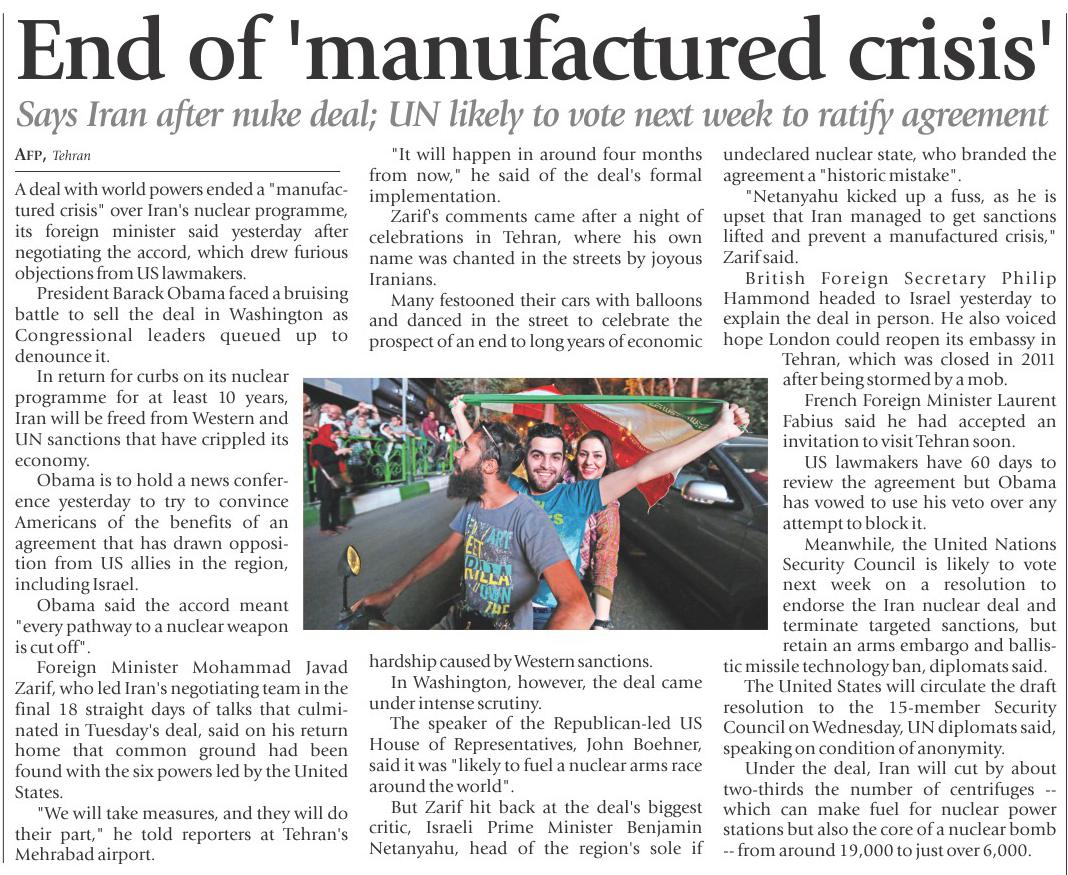 End of 'manufactured crisis'

Says Iran after nuke deal; UN likely to vote next week to ratify agreement

AFP, Tehran

A deal with world powers ended a "manufactured crisis" over Iran's nuclear programme, its foreign minister said yesterday after negotiating the accord, which drew furious objections from US lawmakers.

President Barack Obama faced a bruising battle to sell the deal in Washington as Congressional leaders queued up to denounce it.

In return for curbs on its nuclear programme for at least 10 years, Iran will be freed from Western and UN sanctions that have crippled its economy.

Obama is to hold a news conference yesterday to try to convince Americans of the benefits of an agreement that has drawn opposition from US allies in the region, including Israel.

Obama said the accord meant "every pathway to a nuclear weapon is cut off".

Foreign Minister Mohammad Javad Zarif, who led Iran's negotiating team in the final 18 straight days of talks that culminated in Tuesday's deal, said on his return home that common ground had been found with the six powers led by the United States.

"We will take measures, and they will do their part," he told reporters at Tehran's Mehrabad airport.

"It will happen in around four months from now," he said of the deal's formal implementation.

Zarif's comments came after a night of celebrations in Tehran, where his own name was chanted in the streets by joyous Iranians.

Many festooned their cars with balloons and danced in the street to celebrate the prospect of an end to long years of economic hardship caused by Western sanctions.

In Washington, however, the deal came under intense scrutiny.

The speaker of the Republican-led US House of Representatives, John Boehner, said it was "likely to fuel a nuclear arms race around the world".

But Zarif hit back at the deal's biggest critic, Israeli Prime Minister Benjamin Netanyahu, head of the region's sole if undeclared nuclear state, who branded the agreement a "historic mistake".

"Netanyahu kicked up a fuss, as he is upset that Iran managed to get sanctions lifted and prevent a manufactured crisis," Zarif said.

British Foreign Secretary Philip Hammond headed to Israel yesterday to explain the deal in person. He also voiced hope London could reopen its embassy in Tehran, which was closed in 2011 after being stormed by a mob.

French Foreign Minister Laurent Fabius said he had accepted an invitation to visit Tehran soon.

US lawmakers have 60 days to review the agreement but Obama has vowed to use his veto over any attempt to block it.

Meanwhile, the United Nations Security Council is likely to vote next week on a resolution to endorse the Iran nuclear deal and terminate targeted sanctions, but retain an arms embargo and ballistic missile technology ban, diplomats said.

The United States will circulate the draft resolution to the 15-member Security Council on Wednesday, UN diplomats said, speaking on condition of anonymity.

Under the deal, Iran will cut by about two-thirds the number of centrifuges -- which can make fuel for nuclear power stations but also the core of a nuclear bomb -- from around 19,000 to just over 6,000.